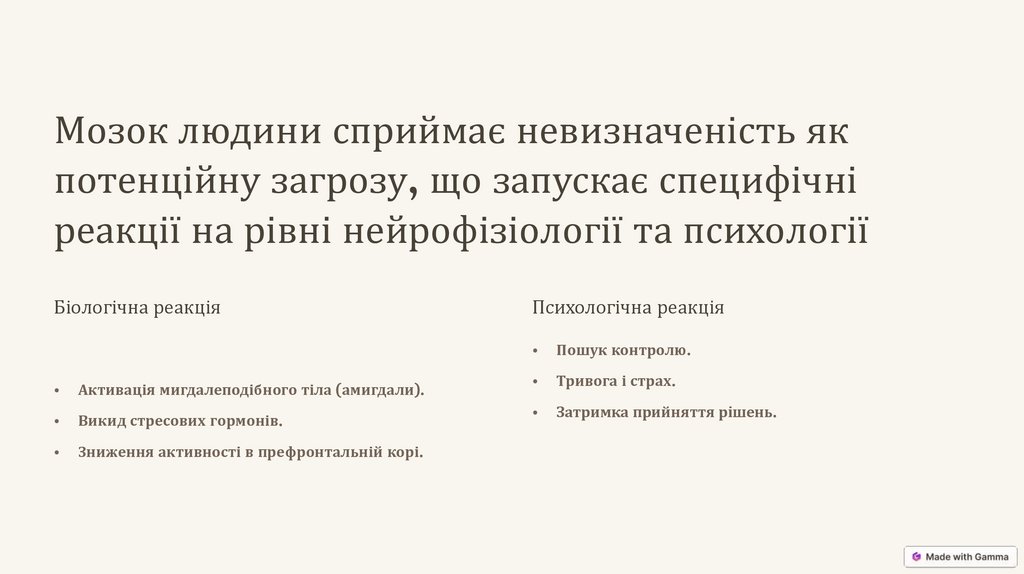 Мозок людини сприймає невизначеність як потенційну загрозу, що запускає специфічні реакції на рівні нейрофізіології та психології

Біологічна реакція

• Активація мигдалеподібного тіла (амигдали).
• Викид стресових гормонів.
• Зниження активності в префронтальній корі.

Психологічна реакція

• Пошук контролю.
• Тривога і страх.
• Затримка прийняття рішень.

Made with Gamma